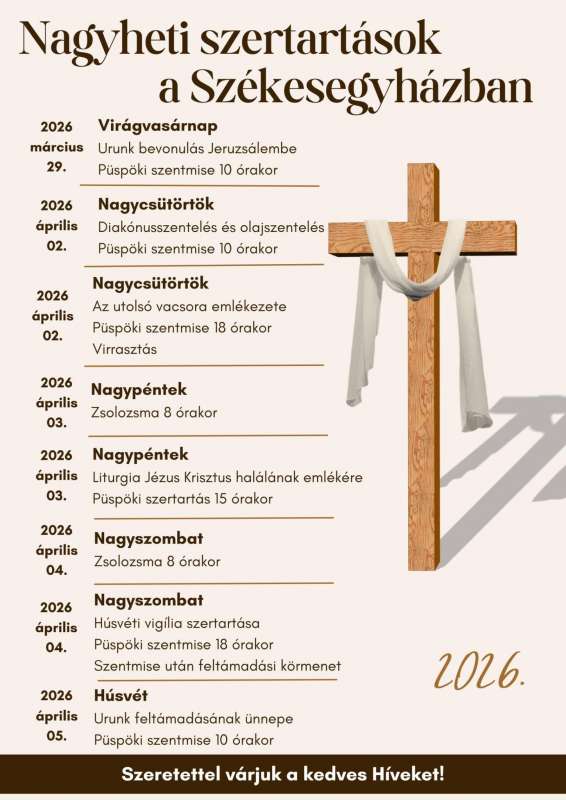 Nagyheti szertartások a Székesegyházban

2026 március 29.
Virágvasárnap
Urunk bevonulás Jeruzsálembe
Püspöki szentmise 10 órakor

2026 április 02.
Nagycsütörtök
Diakónusszentelés és olajszentelés
Püspöki szentmise 10 órakor

2026 április 02.
Nagycsütörtök
Az utolsó vacsora emlékezete
Püspöki szentmise 18 órakor
Virrasztás

2026 április 03.
Nagypéntek
Zsolozsma 8 órakor

2026 április 03.
Nagypéntek
Liturgia Jézus Krisztus halálának emlékére
Püspöki szertartás 15 órakor

2026 április 04.
Nagyszombat
Zsolozsma 8 órakor

2026 április 04.
Nagyszombat
Húsvéti vigília szertartása
Püspöki szentmise 18 órakor
Szentmise után feltámadási körmenet

2026 április 05.
Húsvét
Urunk feltámadásának ünnepe
Püspöki szentmise 10 órakor

2026.

Szeretettel várjuk a kedves Híveket!